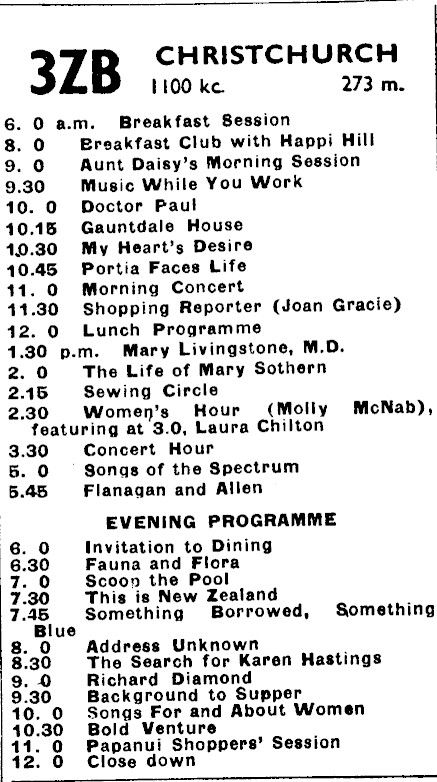 3ZB CHRISTCHURCH
1100 kc. 273 m.

6. 0 a.m. Breakfast Session
8. 0 Breakfast Club with Happi Hill
9. 0 Aunt Daisy's Morning Session
9.30 Music While You Work
10. 0 Doctor Paul
10.15 Gauntdale House
10.30 My Heart's Desire
10.45 Portia Faces Life
11. 0 Morning Concert
11.30 Shopping Reporter (Joan Gracie)
12. 0 Lunch Programme
1.30 p.m. Mary Livingstone, M.D.
2. 0 The Life of Mary Sothern
2.15 Sewing Circle
2.30 Women's Hour (Molly McNab), featuring at 3.0, Laura Chilton
3.30 Concert Hour
5. 0 Songs of the Spectrum
5.45 Flanagan and Allen

EVENING PROGRAMME

6. 0 Invitation to Dining
6.30 Fauna and Flora
7. 0 Scoop the Pool
7.30 This is New Zealand
7.45 Something Borrowed, Something Blue
8. 0 Address Unknown
8.30 The Search for Karen Hastings
9. 0 Richard Diamond
9.30 Background to Supper
10. 0 Songs For and About Women
10.30 Bold Venture
11. 0 Papanui Shoppers' Session
12. 0 Close down